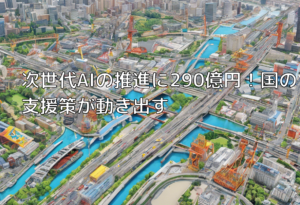 次世代AIの推進に290億円！国の支援策が動き出す